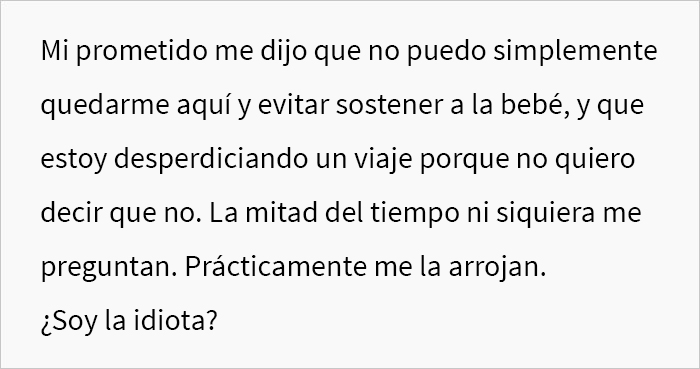 Mi prometido me dijo que no puedo simplemente quedarme aquí y evitar sostener a la bebé, y que estoy desperdiciando un viaje porque no quiero decir que no. La mitad del tiempo ni siquiera me preguntan. Prácticamente me la arrojan.
¿Soy la idiota?